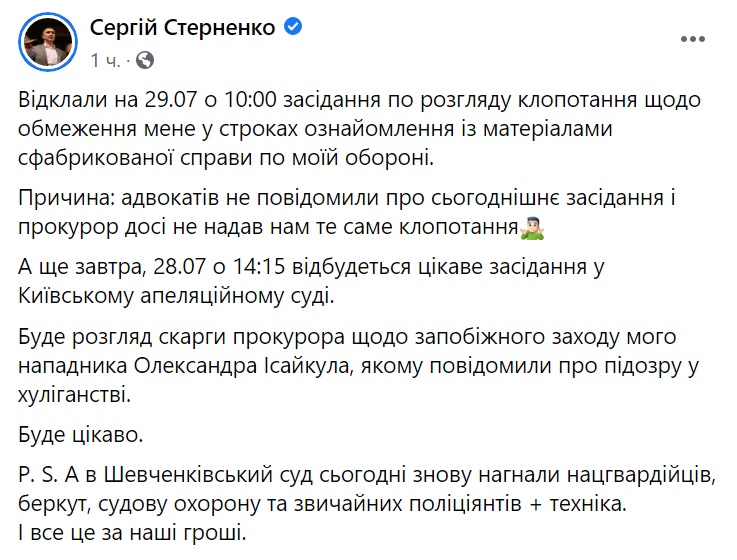 Сергій Стерненко
1 ч. ·

Відклали на 29.07 о 10:00 засідання по розгляду клопотання щодо обмеження мене у строках ознайомлення із матеріалами сфабрикованої справи по моїй обороні.

Причина: адвокатів не повідомили про сьогоднішнє засідання і прокурор досі не надав нам те саме клопотання🤷‍♂️

А ще завтра, 28.07 о 14:15 відбудеться цікаве засідання у Київському апеляційному суді.

Буде розгляд скарги прокурора щодо запобіжного заходу мого нападника Олександра Ісайкула, якому повідомили про підозру у хуліганстві.

Буде цікаво.

P. S. А в Шевченківський суд сьогодні знову нагнали нацгвардійців, беркут, судову охорону та звичайних поліціянтів + техніка.
І все це за наші гроші.